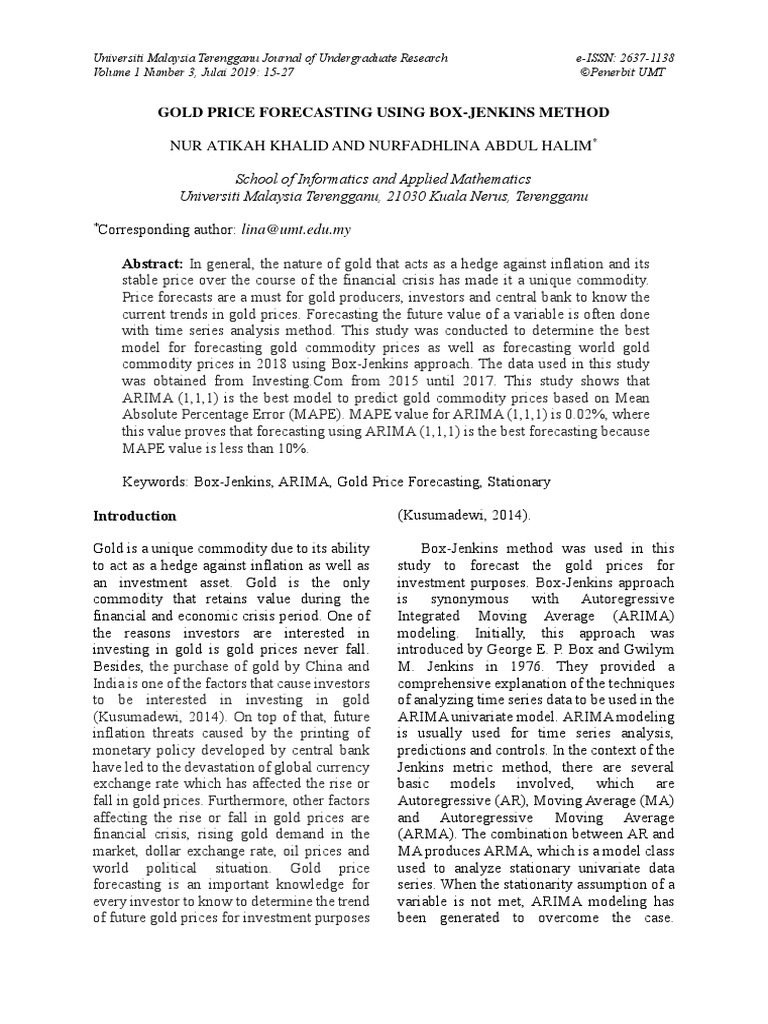 Universiti Malaysia Terengganu Journal of Undergraduate Research
Volume 1 Number 3, Julai 2019: 15-27

e-ISSN: 2637-1138
©Penerbit UMT

GOLD PRICE FORECASTING USING BOX-JENKINS METHOD

NUR ATIKAH KHALID AND NURFADHLINA ABDUL HALIM*

School of Informatics and Applied Mathematics
Universiti Malaysia Terengganu, 21030 Kuala Nerus, Terengganu

*Corresponding author: lina@umt.edu.my

Abstract: In general, the nature of gold that acts as a hedge against inflation and its stable price over the course of the financial crisis has made it a unique commodity. Price forecasts are a must for gold producers, investors and central bank to know the current trends in gold prices. Forecasting the future value of a variable is often done with time series analysis method. This study was conducted to determine the best model for forecasting gold commodity prices as well as forecasting world gold commodity prices in 2018 using Box-Jenkins approach. The data used in this study was obtained from Investing.Com from 2015 until 2017. This study shows that ARIMA (1,1,1) is the best model to predict gold commodity prices based on Mean Absolute Percentage Error (MAPE). MAPE value for ARIMA (1,1,1) is 0.02%, where this value proves that forecasting using ARIMA (1,1,1) is the best forecasting because MAPE value is less than 10%.

Keywords: Box-Jenkins, ARIMA, Gold Price Forecasting, Stationary

Introduction

Gold is a unique commodity due to its ability to act as a hedge against inflation as well as an investment asset. Gold is the only commodity that retains value during the financial and economic crisis period. One of the reasons investors are interested in investing in gold is gold prices never fall. Besides, the purchase of gold by China and India is one of the factors that cause investors to be interested in investing in gold (Kusumadewi, 2014). On top of that, future inflation threats caused by the printing of monetary policy developed by central bank have led to the devastation of global currency exchange rate which has affected the rise or fall in gold prices. Furthermore, other factors affecting the rise or fall in gold prices are financial crisis, rising gold demand in the market, dollar exchange rate, oil prices and world political situation. Gold price forecasting is an important knowledge for every investor to know to determine the trend of future gold prices for investment purposes (Kusumadewi, 2014).

Box-Jenkins method was used in this study to forecast the gold prices for investment purposes. Box-Jenkins approach is synonymous with Autoregressive Integrated Moving Average (ARIMA) modeling. Initially, this approach was introduced by George E. P. Box and Gwilym M. Jenkins in 1976. They provided a comprehensive explanation of the techniques of analyzing time series data to be used in the ARIMA univariate model. ARIMA modeling is usually used for time series analysis, predictions and controls. In the context of the Jenkins metric method, there are several basic models involved, which are Autoregressive (AR), Moving Average (MA) and Autoregressive Moving Average (ARMA). The combination between AR and MA produces ARMA, which is a model class used to analyze stationary univariate data series. When the stationarity assumption of a variable is not met, ARIMA modeling has been generated to overcome the case.